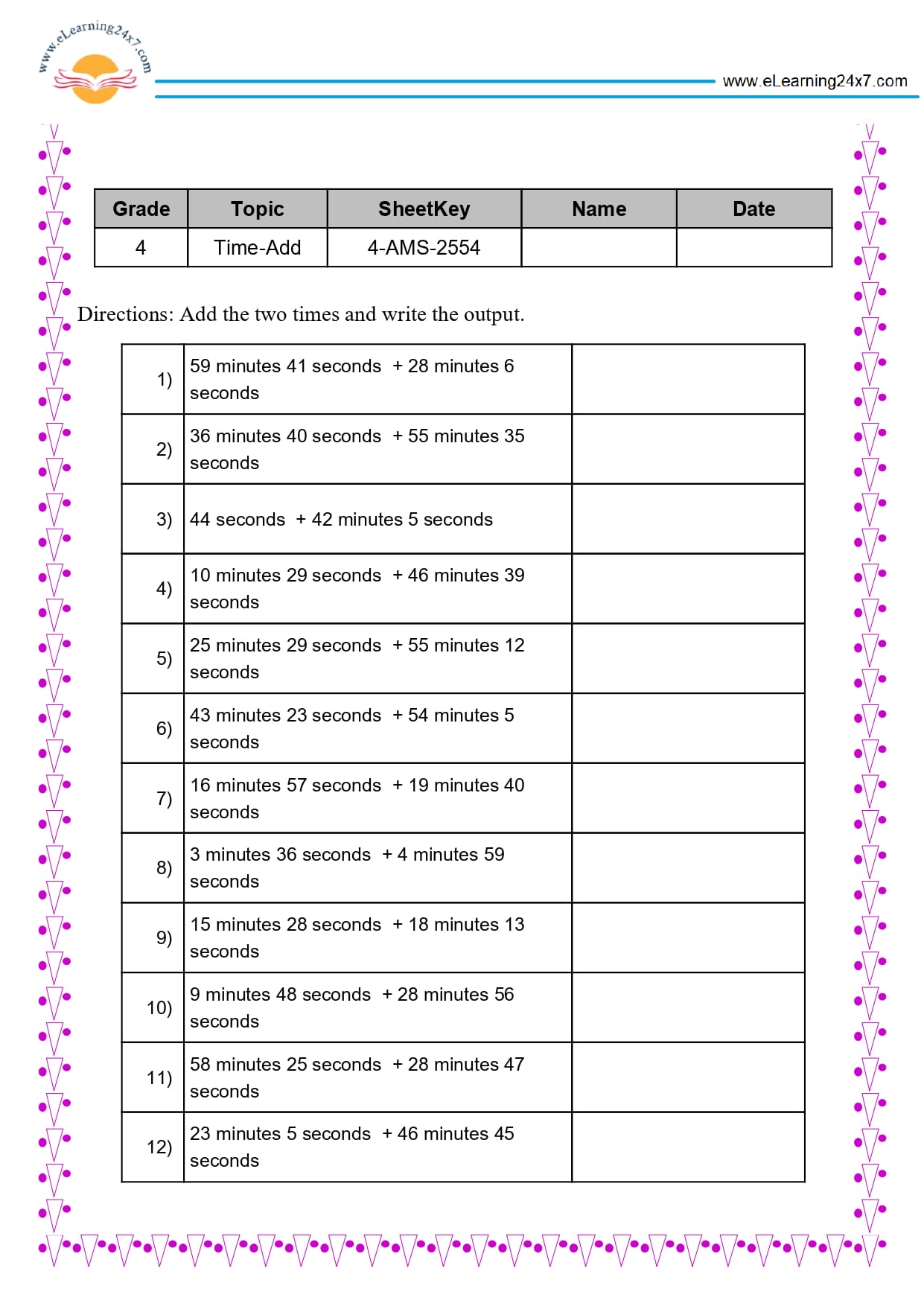 www.eLearning24x7.com

www.eLearning24x7.com

| Grade | Topic | SheetKey | Name | Date |
|---|---|---|---|---|
| 4 | Time-Add | 4-AMS-2554 | | |

Directions: Add the two times and write the output.

| | | |
|---|---|---|
| 1) | 59 minutes 41 seconds + 28 minutes 6 seconds | |
| 2) | 36 minutes 40 seconds + 55 minutes 35 seconds | |
| 3) | 44 seconds + 42 minutes 5 seconds | |
| 4) | 10 minutes 29 seconds + 46 minutes 39 seconds | |
| 5) | 25 minutes 29 seconds + 55 minutes 12 seconds | |
| 6) | 43 minutes 23 seconds + 54 minutes 5 seconds | |
| 7) | 16 minutes 57 seconds + 19 minutes 40 seconds | |
| 8) | 3 minutes 36 seconds + 4 minutes 59 seconds | |
| 9) | 15 minutes 28 seconds + 18 minutes 13 seconds | |
| 10) | 9 minutes 48 seconds + 28 minutes 56 seconds | |
| 11) | 58 minutes 25 seconds + 28 minutes 47 seconds | |
| 12) | 23 minutes 5 seconds + 46 minutes 45 seconds | |